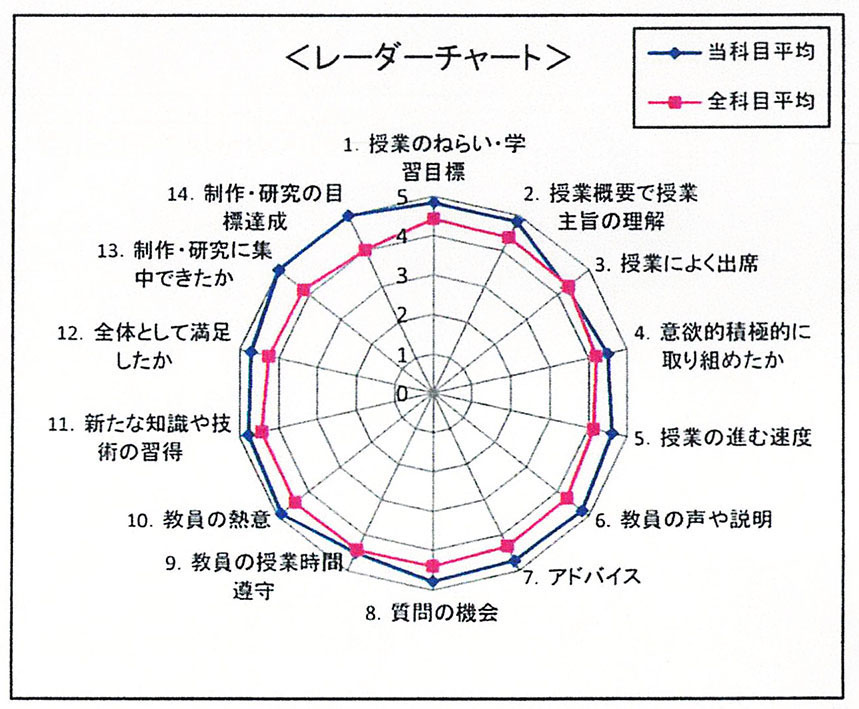 ＜レーダーチャート＞

当科目平均
全科目平均

1. 授業のねらい・学習目標
2. 授業概要で授業主旨の理解
3. 授業によく出席
4. 意欲的積極的に取り組めたか
5. 授業の進む速度
6. 教員の声や説明
7. アドバイス
8. 質問の機会
9. 教員の授業時間遵守
10. 教員の熱意
11. 新たな知識や技術の習得
12. 全体として満足したか
13. 制作・研究に集中できたか
14. 制作・研究の目標達成

5
4
3
2
1
0